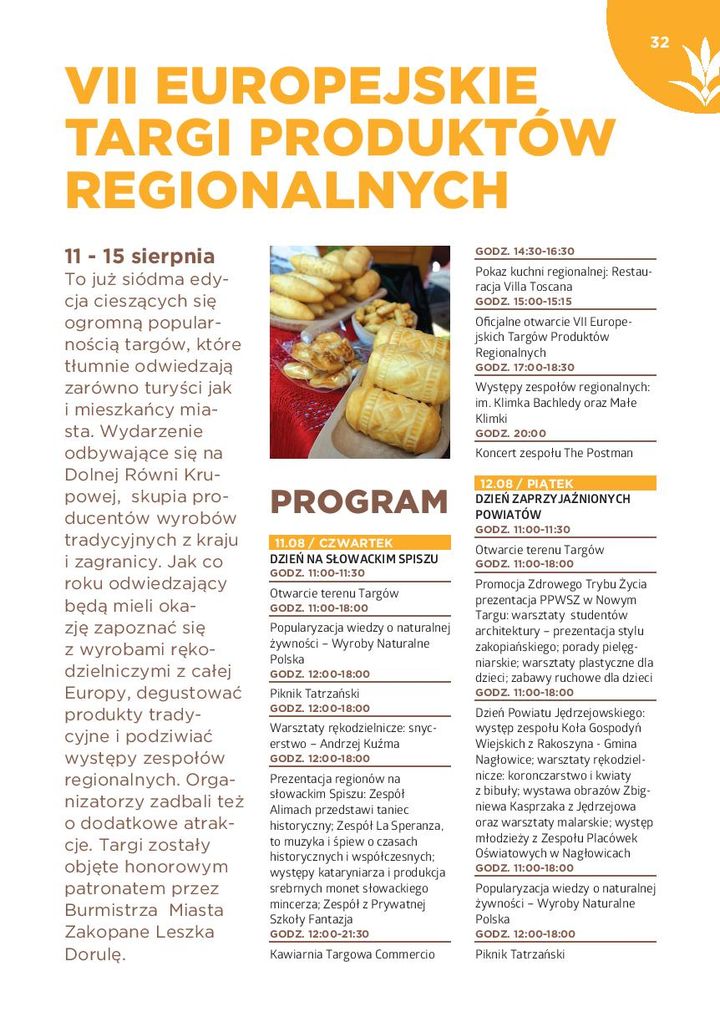 32

VII EUROPEJSKIE TARGI PRODUKTÓW REGIONALNYCH

11 - 15 sierpnia
To już siódma edycja cieszących się ogromną popularnością targów, które tłumnie odwiedzają zarówno turyści jak i mieszkańcy miasta. Wydarzenie odbywające się na Dolnej Równi Krupowej, skupia producentów wyrobów tradycyjnych z kraju i zagranicy. Jak co roku odwiedzający będą mieli okazję zapoznać się z wyrobami rękodzielniczymi z całej Europy, degustować produkty tradycyjne i podziwiać występy zespołów regionalnych. Organizatorzy zadbali też o dodatkowe atrakcje. Targi zostały objęte honorowym patronatem przez Burmistrza Miasta Zakopane Leszka Dorulę.

PROGRAM

11.08 / CZWARTEK
DZIEŃ NA SŁOWACKIM SPISZU
GODZ. 11:00-11:30
Otwarcie terenu Targów
GODZ. 11:00-18:00
Popularyzacja wiedzy o naturalnej żywności – Wyroby Naturalne Polska
GODZ. 12:00-18:00
Piknik Tatrzański
GODZ. 12:00-18:00
Warsztaty rękodzielnicze: snycerstwo – Andrzej Kuźma
GODZ. 12:00-18:00
Prezentacja regionów na słowackim Spiszu: Zespół Alimach przedstawi taniec historyczny; Zespół La Speranza, to muzyka i śpiew o czasach historycznych i współczesnych; występy kataryniarza i produkcja srebrnych monet słowackiego mincerza; Zespół z Prywatnej Szkoły Fantazja
GODZ. 12:00-21:30
Kawiarnia Targowa Commercio

GODZ. 14:30-16:30
Pokaz kuchni regionalnej: Restauracja Villa Toscana
GODZ. 15:00-15:15
Oficjalne otwarcie VII Europejskich Targów Produktów Regionalnych
GODZ. 17:00-18:30
Występy zespołów regionalnych: im. Klimka Bachledy oraz Małe Klimki
GODZ. 20:00
Koncert zespołu The Postman

12.08 / PIĄTEK
DZIEŃ ZAPRZYJAŹNIONYCH POWIATÓW
GODZ. 11:00-11:30
Otwarcie terenu Targów
GODZ. 11:00-18:00
Promocja Zdrowego Trybu Życia prezentacja PPWSZ w Nowym Targu: warsztaty studentów architektury – prezentacja stylu zakopiańskiego; porady pielęgniarskie; warsztaty plastyczne dla dzieci; zabawy ruchowe dla dzieci
GODZ. 11:00-18:00
Dzień Powiatu Jędrzejowskiego: występ zespołu Koła Gospodyń Wiejskich z Rakoszyna - Gmina Nagłowice; warsztaty rękodzielnicze: koronczarstwo i kwiaty z bibuły; wystawa obrazów Zbigniewa Kasprzaka z Jędrzejowa oraz warsztaty malarskie; występ młodzieży z Zespołu Placówek Oświatowych w Nagłowicach
GODZ. 11:00-18:00
Popularyzacja wiedzy o naturalnej żywności – Wyroby Naturalne Polska
GODZ. 12:00-18:00
Piknik Tatrzański